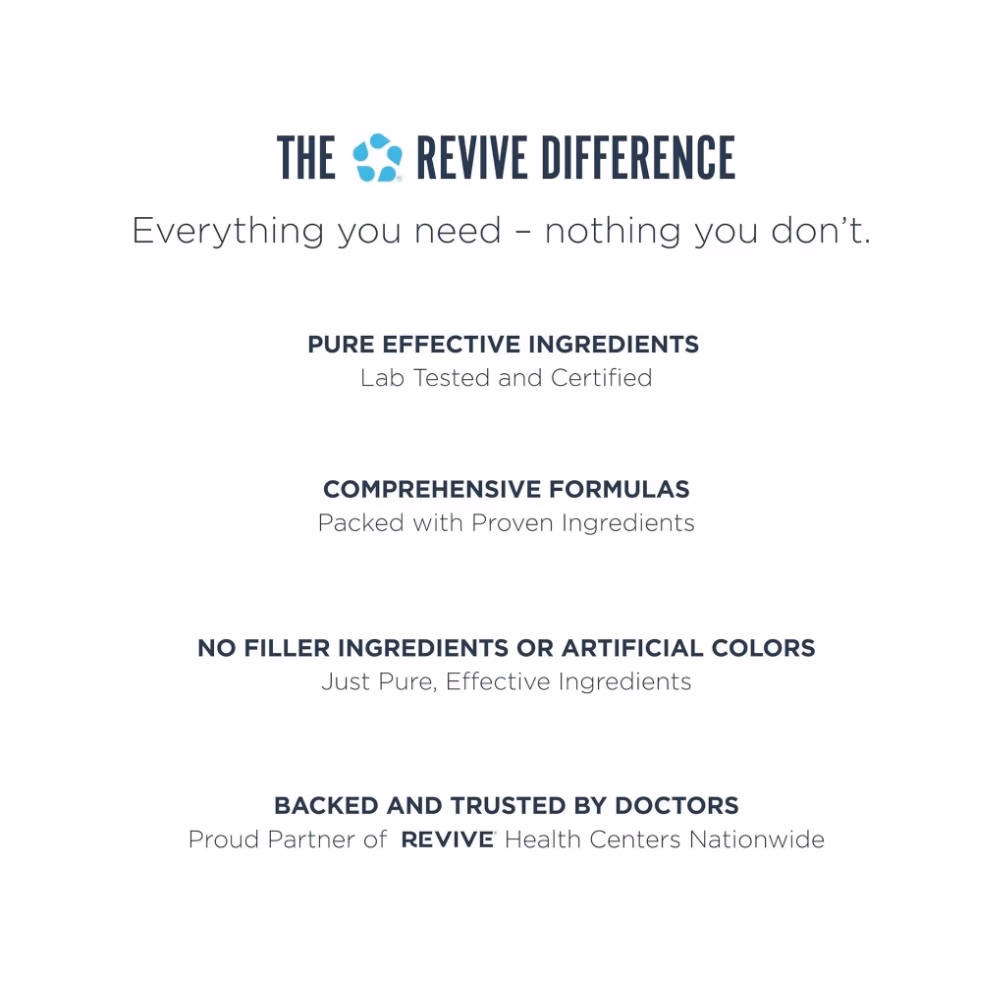 THE REVIVE DIFFERENCE

Everything you need – nothing you don't.

PURE EFFECTIVE INGREDIENTS
Lab Tested and Certified

COMPREHENSIVE FORMULAS
Packed with Proven Ingredients

NO FILLER INGREDIENTS OR ARTIFICIAL COLORS
Just Pure, Effective Ingredients

BACKED AND TRUSTED BY DOCTORS
Proud Partner of REVIVE Health Centers Nationwide